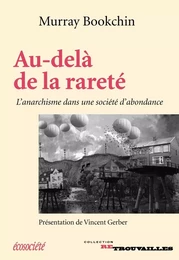 Murray Bookchin

Au-delà de la rareté

L'anarchisme dans une société d'abondance

Présentation de Vincent Gerber

écosociété

COLLECTION RETROUVAILLES